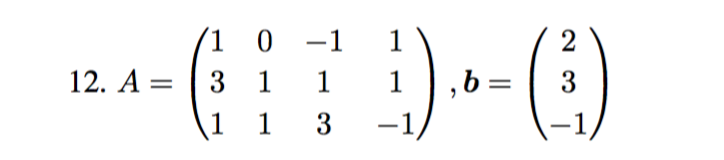 12. $A = \begin{pmatrix} 1 & 0 & -1 & 1 \\ 3 & 1 & 1 & 1 \\ 1 & 1 & 3 & -1 \end{pmatrix}, \boldsymbol{b} = \begin{pmatrix} 2 \\ 3 \\ -1 \end{pmatrix}$